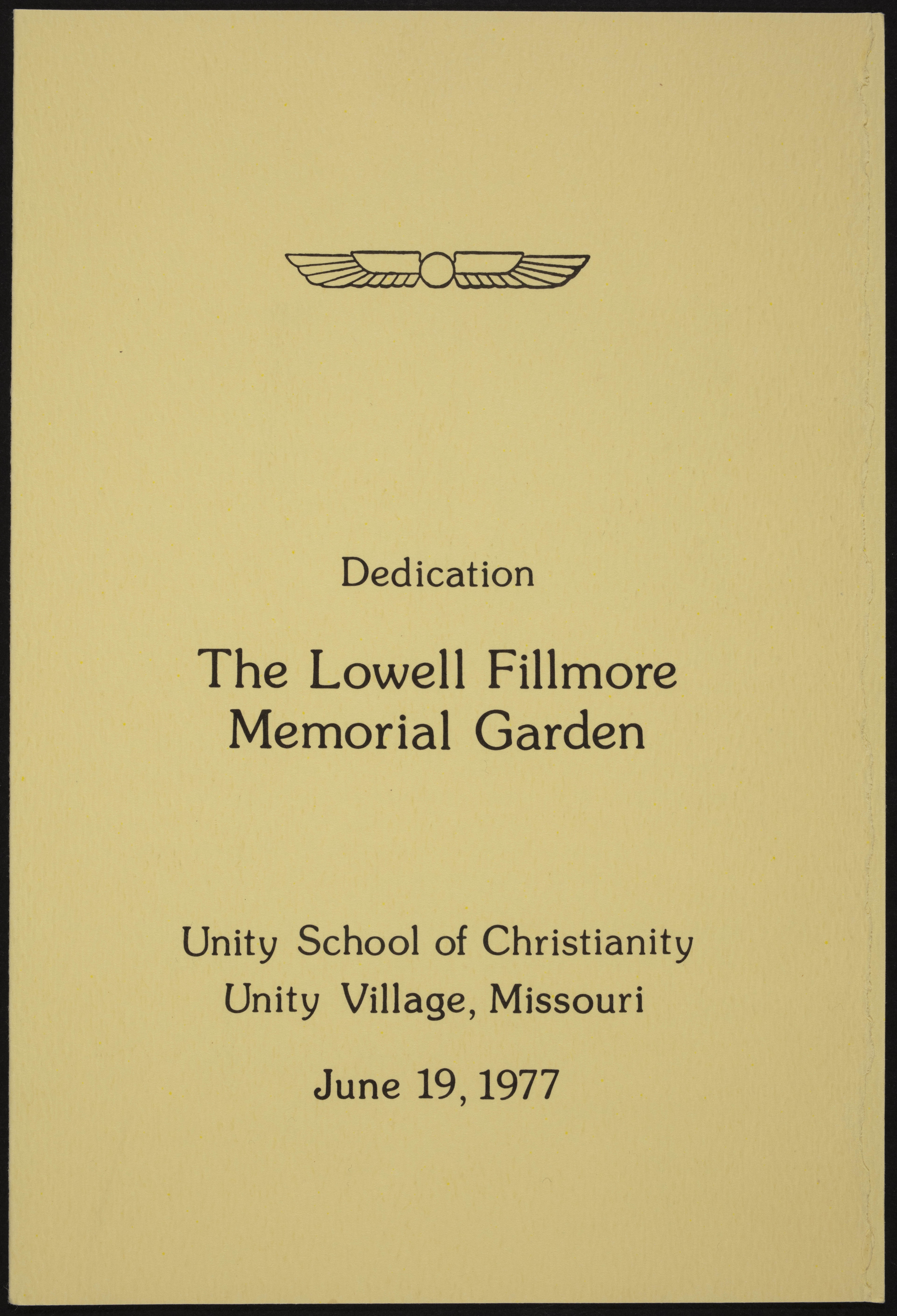 Dedication

The Lowell Fillmore Memorial Garden

Unity School of Christianity
Unity Village, Missouri

June 19, 1977